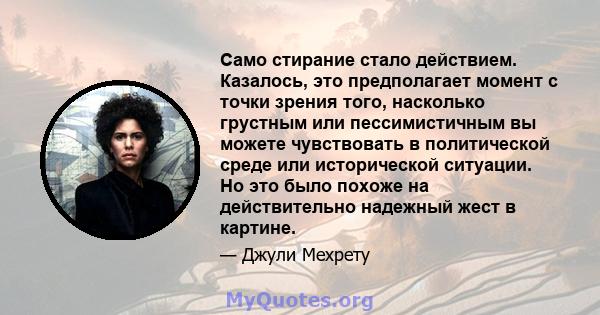 Само стирание стало действием. Казалось, это предполагает момент с точки зрения того, насколько грустным или пессимистичным вы можете чувствовать в политической среде или исторической ситуации. Но это было похоже на действительно надежный жест в картине.

— Джули Мехрету

MyQuotes.org